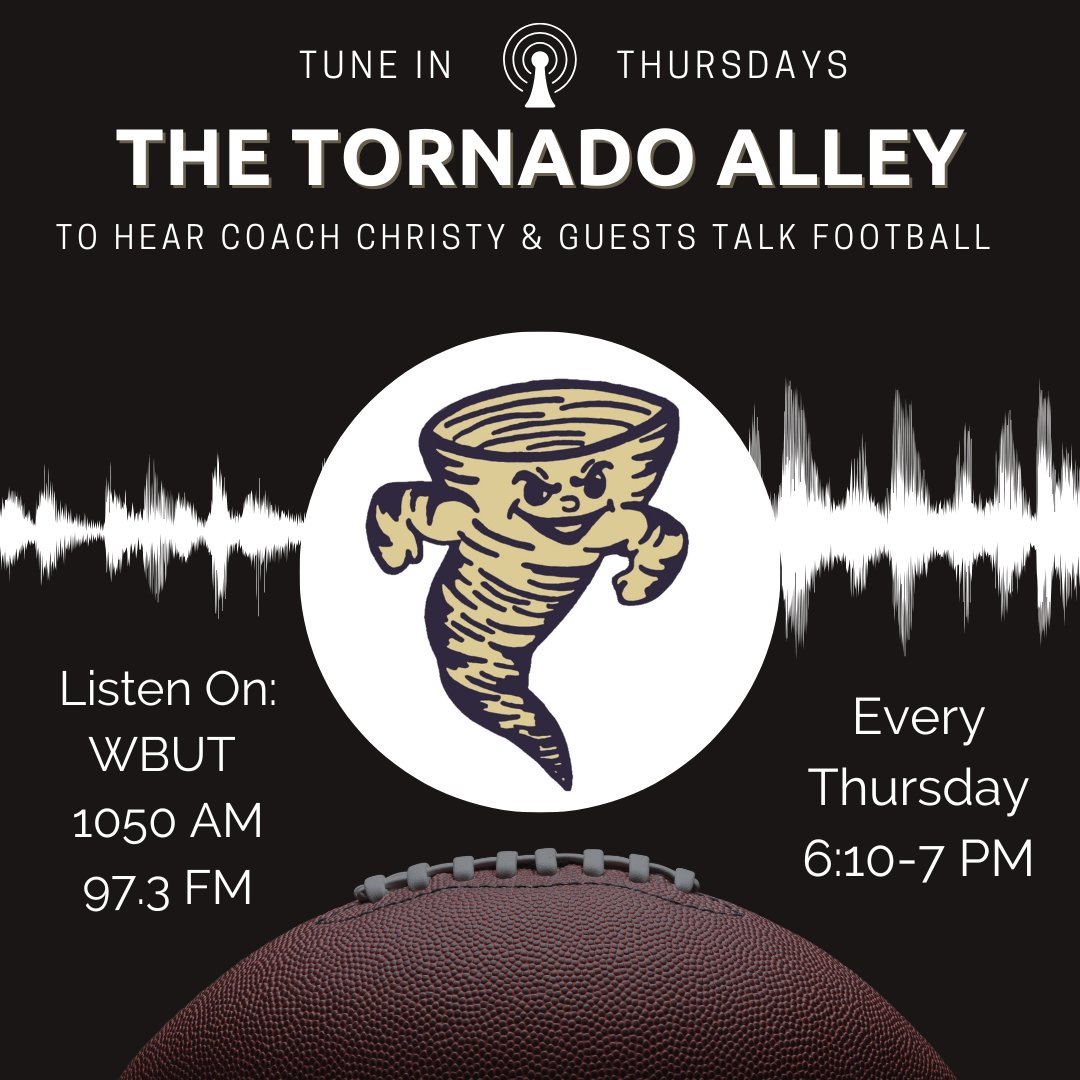 TUNE IN THURSDAYS
THE TORNADO ALLEY
TO HEAR COACH CHRISTY & GUESTS TALK FOOTBALL

Listen On:
WBUT
1050 AM
97.3 FM

Every
Thursday
6:10-7 PM